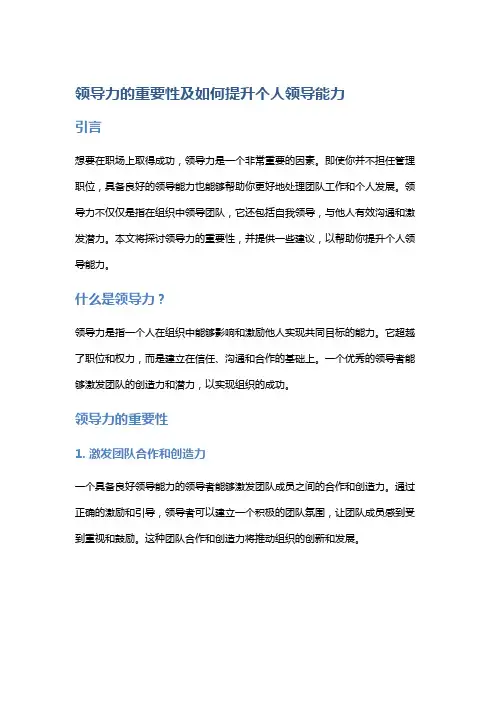 领导力的重要性及如何提升个人领导能力

引言

想要在职场上取得成功，领导力是一个非常重要的因素。即使你并不担任管理职位，具备良好的领导能力也能够帮助你更好地处理团队工作和个人发展。领导力不仅仅是指在组织中领导团队，它还包括自我领导，与他人有效沟通和激发潜力。本文将探讨领导力的重要性，并提供一些建议，以帮助你提升个人领导能力。

什么是领导力？

领导力是指一个人在组织中能够影响和激励他人实现共同目标的能力。它超越了职位和权力，而是建立在信任、沟通和合作的基础上。一个优秀的领导者能够激发团队的创造力和潜力，以实现组织的成功。

领导力的重要性

1. 激发团队合作和创造力

一个具备良好领导能力的领导者能够激发团队成员之间的合作和创造力。通过正确的激励和引导，领导者可以建立一个积极的团队氛围，让团队成员感到受到重视和鼓励。这种团队合作和创造力将推动组织的创新和发展。